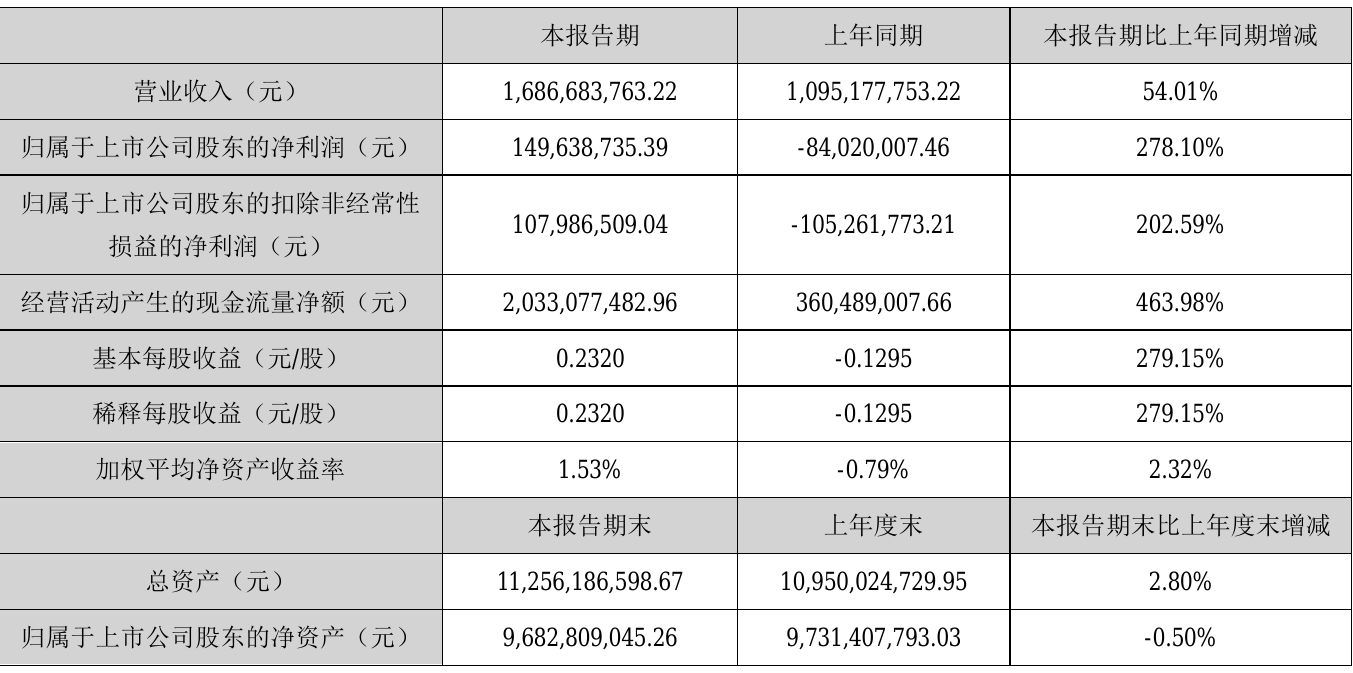 |  | 本报告期 | 上年同期 | 本报告期比上年同期增减 |
|---|---|---|---|
| 营业收入（元） | 1,686,683,763.22 | 1,095,177,753.22 | 54.01% |
| 归属于上市公司股东的净利润（元） | 149,638,735.39 | -84,020,007.46 | 278.10% |
| 归属于上市公司股东的扣除非经常性损益的净利润（元） | 107,986,509.04 | -105,261,773.21 | 202.59% |
| 经营活动产生的现金流量净额（元） | 2,033,077,482.96 | 360,489,007.66 | 463.98% |
| 基本每股收益（元/股） | 0.2320 | -0.1295 | 279.15% |
| 稀释每股收益（元/股） | 0.2320 | -0.1295 | 279.15% |
| 加权平均净资产收益率 | 1.53% | -0.79% | 2.32% |
|  | 本报告期末 | 上年度末 | 本报告期末比上年度末增减 |
| 总资产（元） | 11,256,186,598.67 | 10,950,024,729.95 | 2.80% |
| 归属于上市公司股东的净资产（元） | 9,682,809,045.26 | 9,731,407,793.03 | -0.50% |